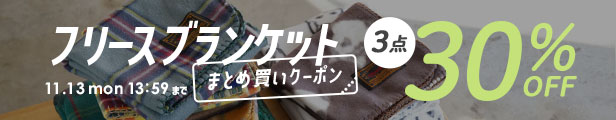 フリースブランケット

11.13 mon 13:59 まで

まとめ買いクーポン

3点

30%
OFF